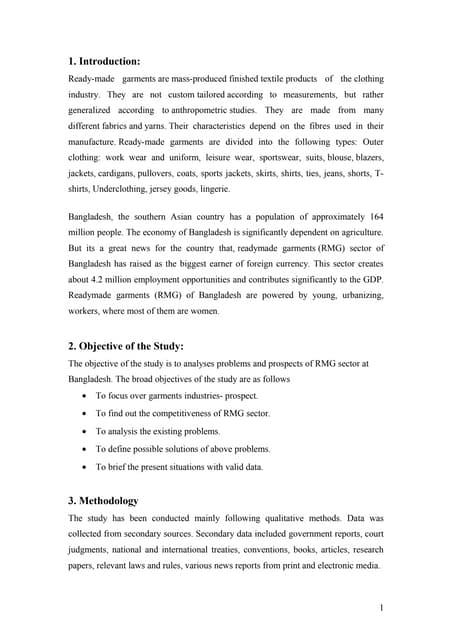 1. Introduction:

Ready-made garments are mass-produced finished textile products of the clothing industry. They are not custom tailored according to measurements, but rather generalized according to anthropometric studies. They are made from many different fabrics and yarns. Their characteristics depend on the fibres used in their manufacture. Ready-made garments are divided into the following types: Outer clothing: work wear and uniform, leisure wear, sportswear, suits, blouse, blazers, jackets, cardigans, pullovers, coats, sports jackets, skirts, shirts, ties, jeans, shorts, T-shirts, Underclothing, jersey goods, lingerie.

Bangladesh, the southern Asian country has a population of approximately 164 million people. The economy of Bangladesh is significantly dependent on agriculture. But its a great news for the country that, readymade garments (RMG) sector of Bangladesh has raised as the biggest earner of foreign currency. This sector creates about 4.2 million employment opportunities and contributes significantly to the GDP. Readymade garments (RMG) of Bangladesh are powered by young, urbanizing, workers, where most of them are women.

2. Objective of the Study:

The objective of the study is to analyses problems and prospects of RMG sector at Bangladesh. The broad objectives of the study are as follows

• To focus over garments industries- prospect.
• To find out the competitiveness of RMG sector.
• To analysis the existing problems.
• To define possible solutions of above problems.
• To brief the present situations with valid data.

3. Methodology

The study has been conducted mainly following qualitative methods. Data was collected from secondary sources. Secondary data included government reports, court judgments, national and international treaties, conventions, books, articles, research papers, relevant laws and rules, various news reports from print and electronic media.

1